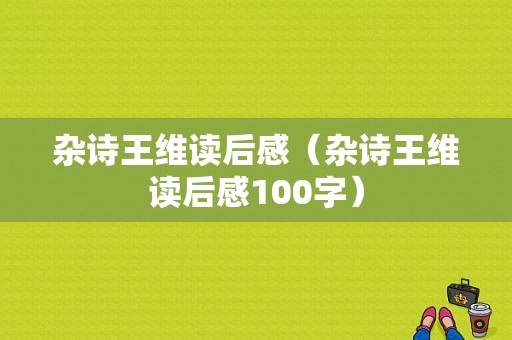 杂诗王维读后感（杂诗王维读后感100字）